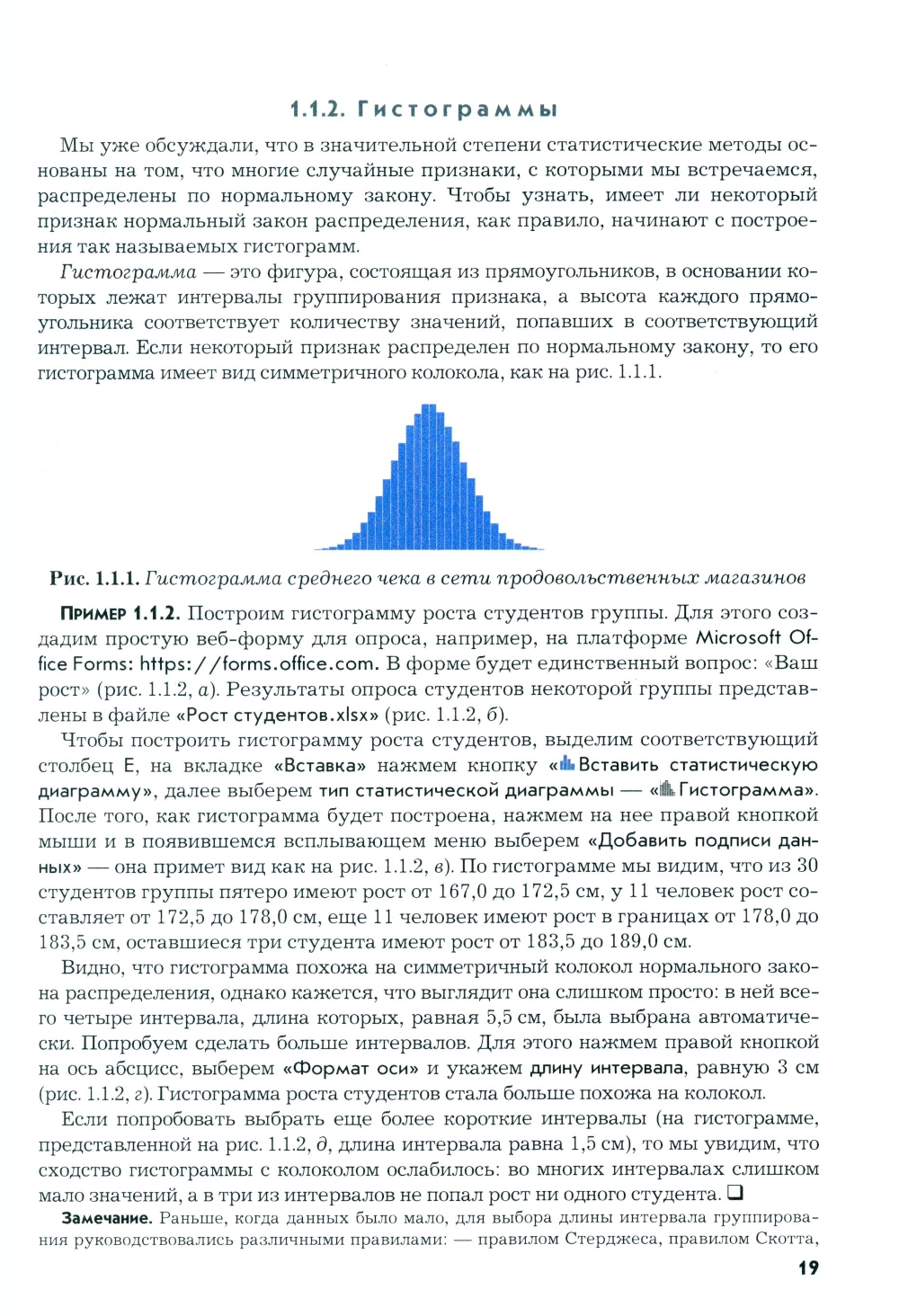 1.1.2. Гистограммы

Мы уже обсуждали, что в значительной степени статистические методы основаны на том, что многие случайные признаки, с которыми мы встречаемся, распределены по нормальному закону. Чтобы узнать, имеет ли некоторый признак нормальный закон распределения, как правило, начинают с построения так называемых гистограмм.

Гистограмма — это фигура, состоящая из прямоугольников, в основании которых лежат интервалы группирования признака, а высота каждого прямоугольника соответствует количеству значений, попавших в соответствующий интервал. Если некоторый признак распределен по нормальному закону, то его гистограмма имеет вид симметричного колокола, как на рис. 1.1.1.

Рис. 1.1.1. Гистограмма среднего чека в сети продовольственных магазинов

Пример 1.1.2. Построим гистограмму роста студентов группы. Для этого создадим простую веб-форму для опроса, например, на платформе Microsoft Office Forms: https://forms.office.com. В форме будет единственный вопрос: «Ваш рост» (рис. 1.1.2, а). Результаты опроса студентов некоторой группы представлены в файле «Рост студентов.xlsx» (рис. 1.1.2, б).

Чтобы построить гистограмму роста студентов, выделим соответствующий столбец E, на вкладке «Вставка» нажмем кнопку «Вставить статистическую диаграмму», далее выберем тип статистической диаграммы — «Гистограмма». После того, как гистограмма будет построена, нажмем на нее правой кнопкой мыши и в появившемся всплывающем меню выберем «Добавить подписи данных» — она примет вид как на рис. 1.1.2, в). По гистограмме мы видим, что из 30 студентов группы пятеро имеют рост от 167,0 до 172,5 см, у 11 человек рост составляет от 172,5 до 178,0 см, еще 11 человек имеют рост в границах от 178,0 до 183,5 см, оставшиеся три студента имеют рост от 183,5 до 189,0 см.

Видно, что гистограмма похожа на симметричный колокол нормального закона распределения, однако кажется, что выглядит она слишком просто: в ней всего четыре интервала, длина которых, равная 5,5 см, была выбрана автоматически. Попробуем сделать больше интервалов. Для этого нажмем правой кнопкой на ось абсцисс, выберем «Формат оси» и укажем длину интервала, равную 3 см (рис. 1.1.2, г). Гистограмма роста студентов стала больше похожа на колокол.

Если попробовать выбрать еще более короткие интервалы (на гистограмме, представленной на рис. 1.1.2, д, длина интервала равна 1,5 см), то мы увидим, что сходство гистограммы с колоколом ослабилось: во многих интервалах слишком мало значений, а в три из интервалов не попал рост ни одного студента. ❑

Замечание. Раньше, когда данных было мало, для выбора длины интервала группирования руководствовались различными правилами: — правилом Стерджеса, правилом Скотта,

19